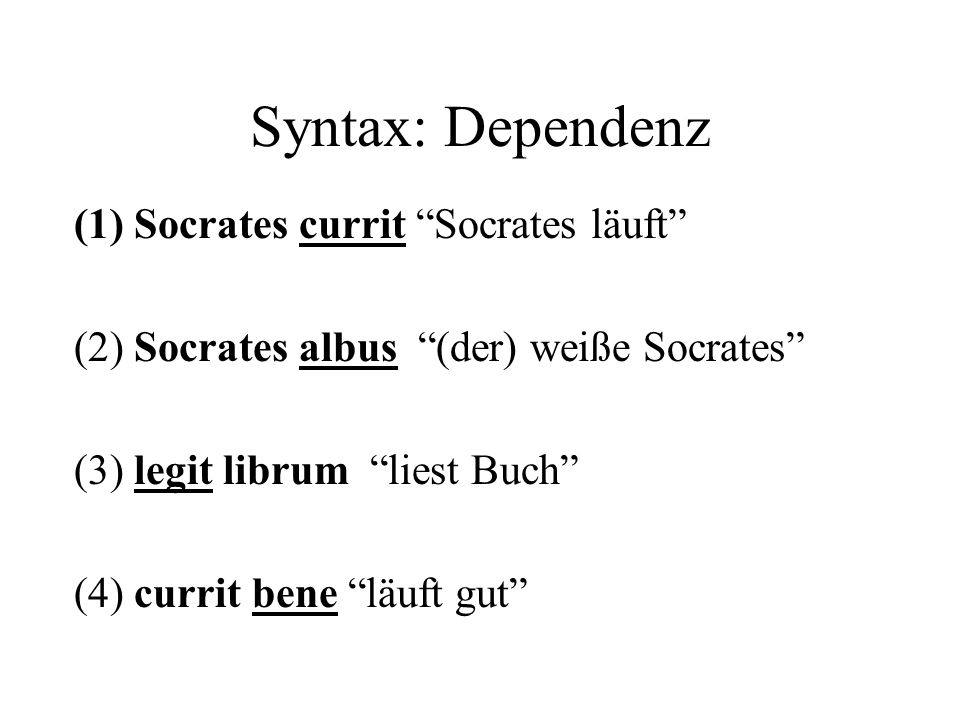 Syntax: Dependenz

(1) Socrates currit “Socrates läuft”

(2) Socrates albus “(der) weiße Socrates”

(3) legit librum “liest Buch”

(4) currit bene “läuft gut”